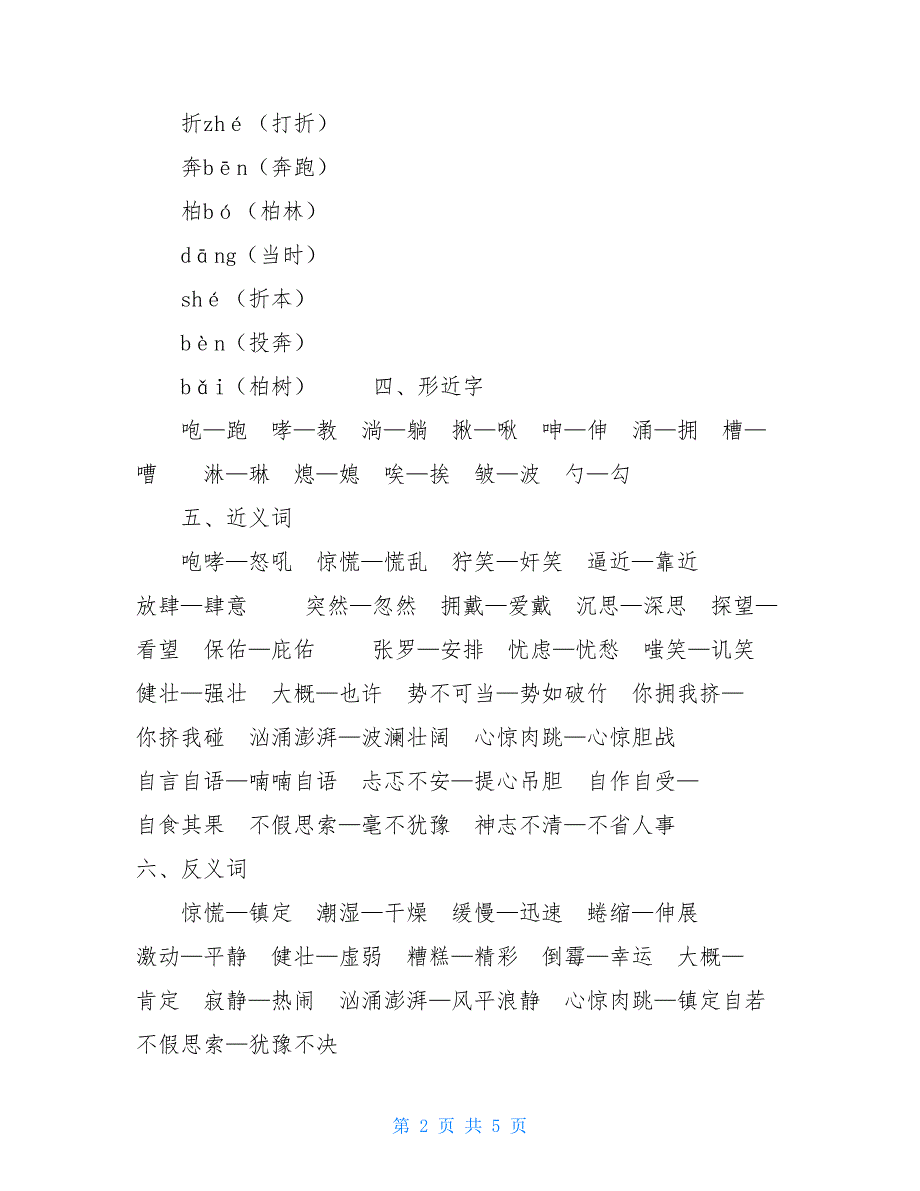 折zhé（打折）

奔bēn（奔跑）

柏bó（柏林）

dāng（当时）

shé（折本）

bèn（投奔）

bǎi（柏树）　　四、形近字

咆—跑　哮—教　淌—躺　揪—啾　呻—伸　涌—拥　槽—嘈　淋—琳　熄—媳　唉—挨　皱—波　勺—勾

五、近义词

咆哮—怒吼　惊慌—慌乱　狞笑—奸笑　逼近—靠近　放肆—肆意　突然—忽然　拥戴—爱戴　沉思—深思　探望—看望　保佑—庇佑　张罗—安排　忧虑—忧愁　嗤笑—讥笑　健壮—强壮　大概—也许　势不可当—势如破竹　你拥我挤—你挤我碰　汹涌澎湃—波澜壮阔　心惊肉跳—心惊胆战　自言自语—喃喃自语　忐忑不安—提心吊胆　自作自受—自食其果　不假思索—毫不犹豫　神志不清—不省人事

六、反义词

惊慌—镇定　潮湿—干燥　缓慢—迅速　蜷缩—伸展　激动—平静　健壮—虚弱　糟糕—精彩　倒霉—幸运　大概—肯定　寂静—热闹　汹涌澎湃—风平浪静　心惊肉跳—镇定自若　不假思索—犹豫不决

第 2 页 共 5 页